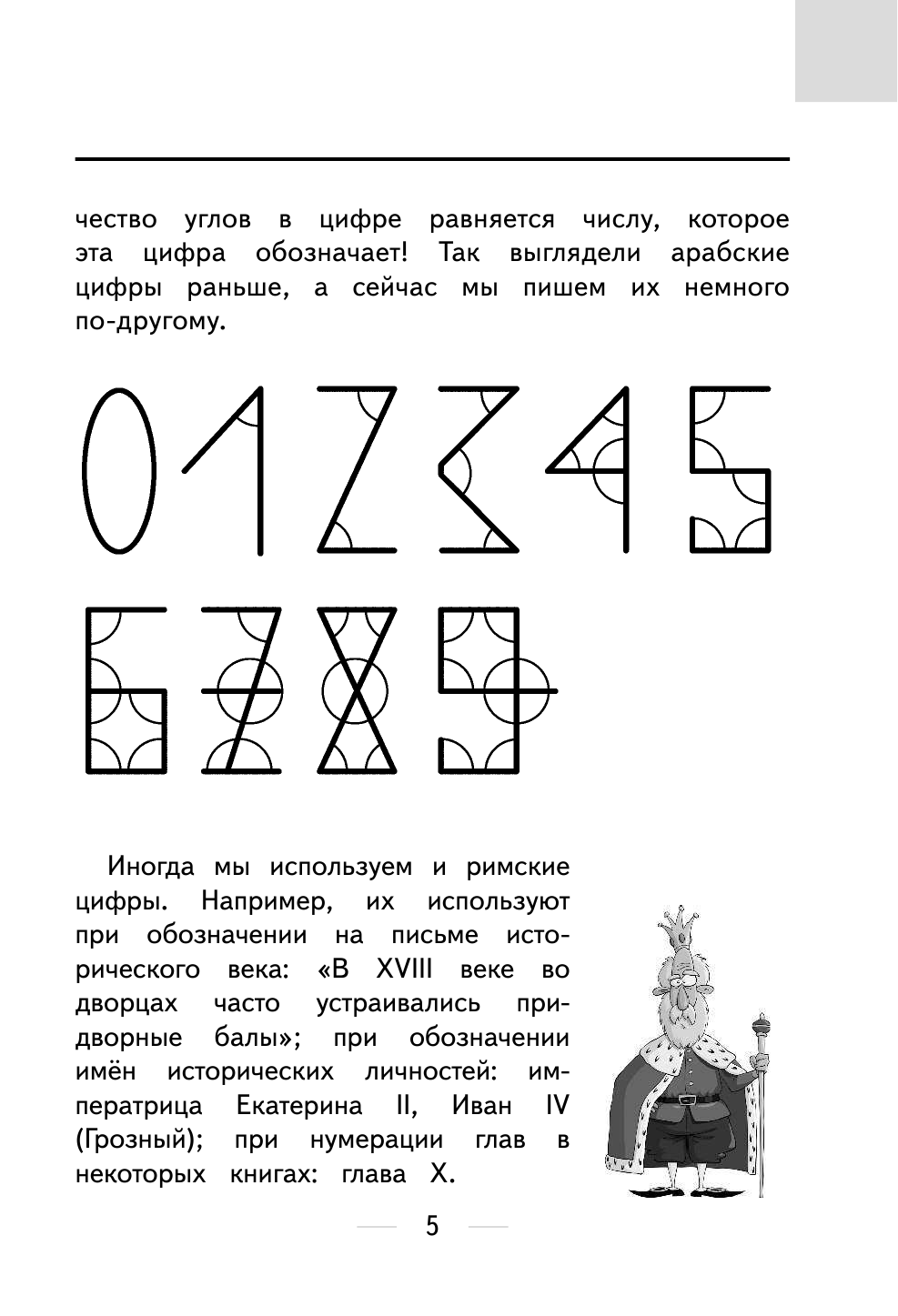 чество углов в цифре равняется числу, которое эта цифра обозначает! Так выглядели арабские цифры раньше, а сейчас мы пишем их немного по-другому.

0 1 2 3 4 5

6 7 8 9

Иногда мы используем и римские цифры. Например, их используют при обозначении на письме исторического века: «В XVIII веке во дворцах часто устраивались придворные балы»; при обозначении имён исторических личностей: императрица Екатерина II, Иван IV (Грозный); при нумерации глав в некоторых книгах: глава X.

5